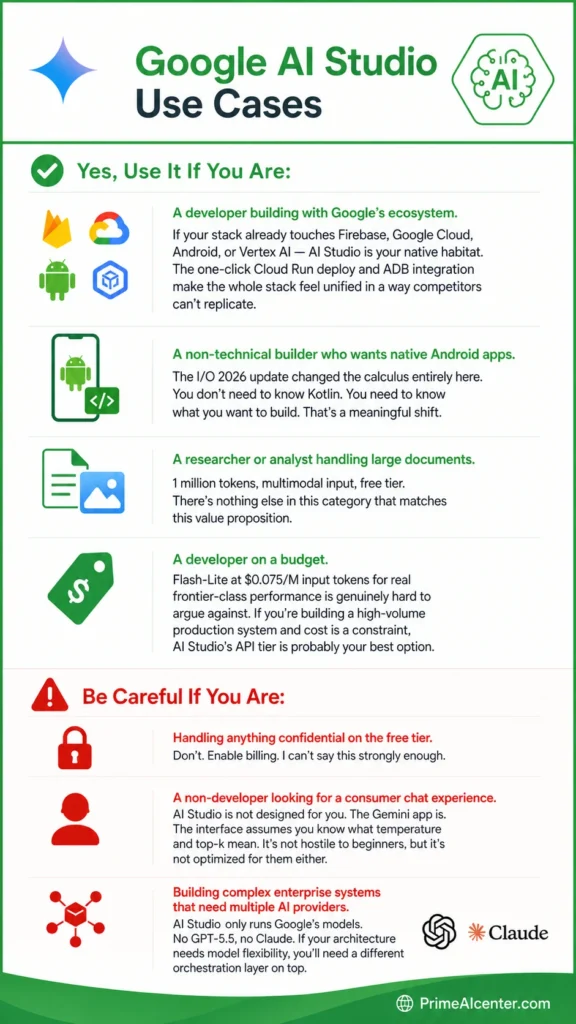 Google AI Studio Use Cases

AI

Yes, Use It If You Are:

A developer building with Google's ecosystem.
If your stack already touches Firebase, Google Cloud, Android, or Vertex AI — AI Studio is your native habitat. The one-click Cloud Run deploy and ADB integration make the whole stack feel unified in a way competitors can't replicate.

A non-technical builder who wants native Android apps.
The I/O 2026 update changed the calculus entirely here. You don't need to know Kotlin. You need to know what you want to build. That's a meaningful shift.

A researcher or analyst handling large documents.
1 million tokens, multimodal input, free tier. There's nothing else in this category that matches this value proposition.

A developer on a budget.
Flash-Lite at $0.075/M input tokens for real frontier-class performance is genuinely hard to argue against. If you're building a high-volume production system and cost is a constraint, AI Studio's API tier is probably your best option.

Be Careful If You Are:

Handling anything confidential on the free tier.
Don't. Enable billing. I can't say this strongly enough.

A non-developer looking for a consumer chat experience.
AI Studio is not designed for you. The Gemini app is. The interface assumes you know what temperature and top-k mean. It's not hostile to beginners, but it's not optimized for them either.

Building complex enterprise systems that need multiple AI providers.
AI Studio only runs Google's models. No GPT-5.5, no Claude. If your architecture needs model flexibility, you'll need a different orchestration layer on top.

Claude

PrimeAIcenter.com